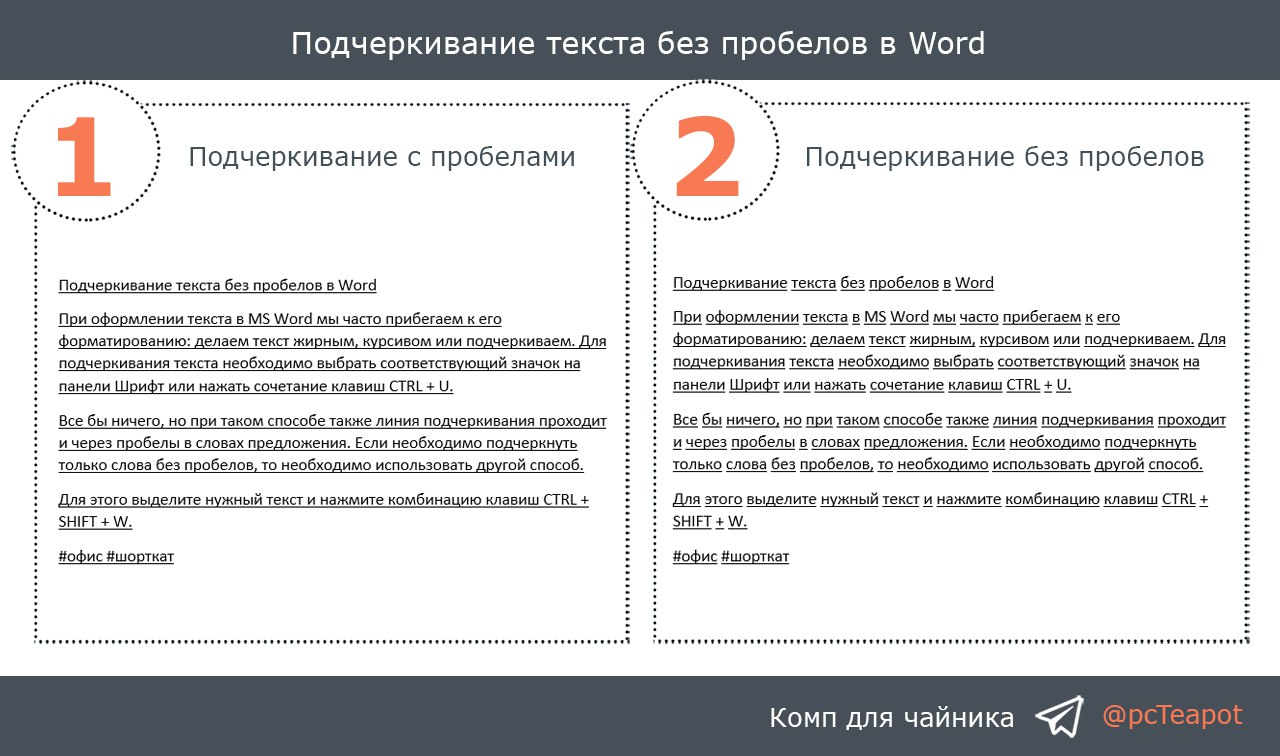 Подчеркивание текста без пробелов в Word

1

Подчеркивание с пробелами

Подчеркивание текста без пробелов в Word

При оформлении текста в MS Word мы часто прибегаем к его форматированию: делаем текст жирным, курсивом или подчеркиваем. Для подчеркивания текста необходимо выбрать соответствующий значок на панели Шрифт или нажать сочетание клавиш CTRL + U.

Все бы ничего, но при таком способе также линия подчеркивания проходит и через пробелы в словах предложения. Если необходимо подчеркнуть только слова без пробелов, то необходимо использовать другой способ.

Для этого выделите нужный текст и нажмите комбинацию клавиш CTRL + SHIFT + W.

#офис #шорткат

2

Подчеркивание без пробелов

Подчеркивание текста без пробелов в Word

При оформлении текста в MS Word мы часто прибегаем к его форматированию: делаем текст жирным, курсивом или подчеркиваем. Для подчеркивания текста необходимо выбрать соответствующий значок на панели Шрифт или нажать сочетание клавиш CTRL + U.

Все бы ничего, но при таком способе также линия подчеркивания проходит и через пробелы в словах предложения. Если необходимо подчеркнуть только слова без пробелов, то необходимо использовать другой способ.

Для этого выделите нужный текст и нажмите комбинацию клавиш CTRL + SHIFT + W.

#офис #шорткат

Комп для чайника @pcTeapot